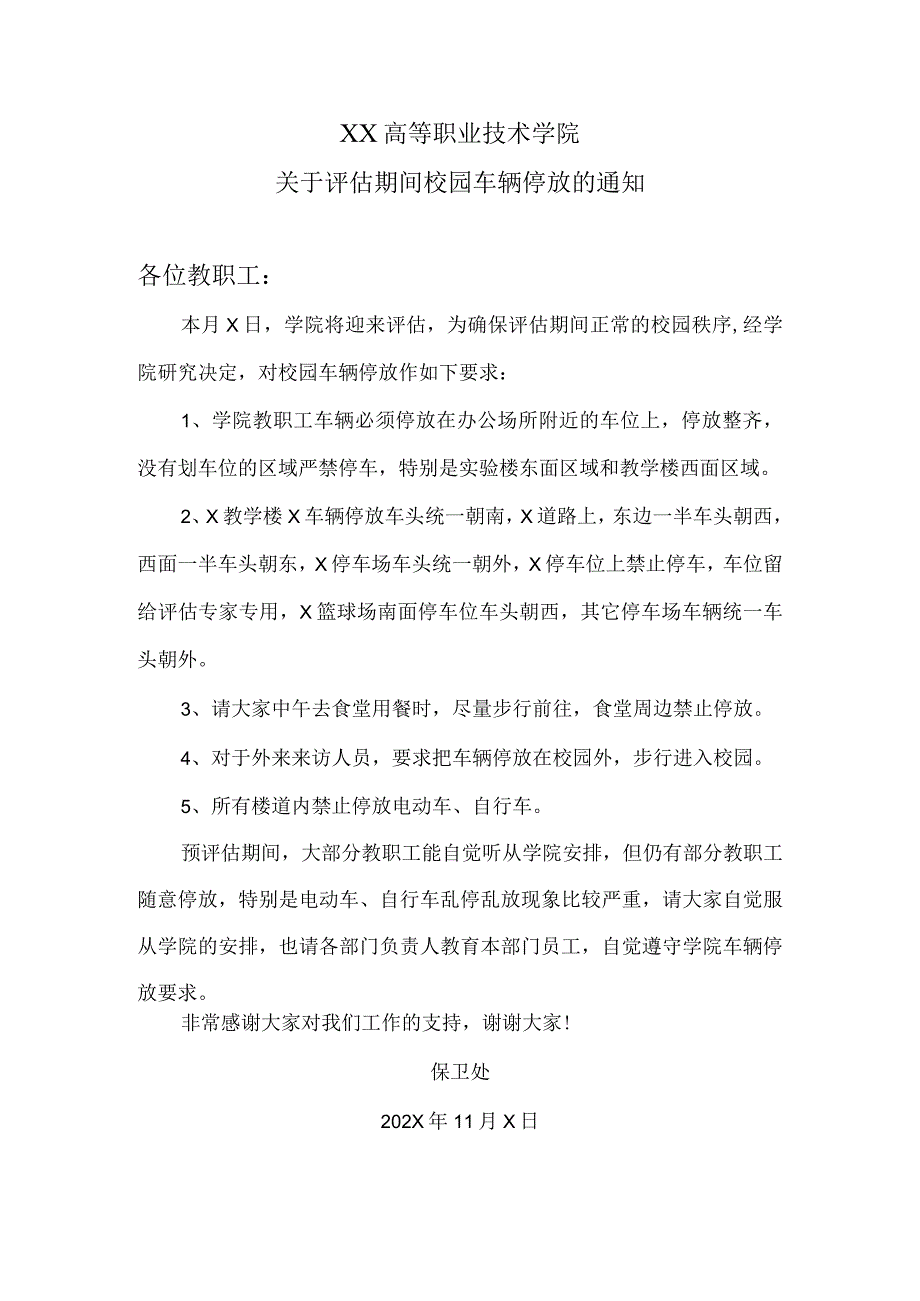 XX高等职业技术学院

关于评估期间校园车辆停放的通知

各位教职工：

本月X日，学院将迎来评估，为确保评估期间正常的校园秩序,经学院研究决定，对校园车辆停放作如下要求：

1、学院教职工车辆必须停放在办公场所附近的车位上，停放整齐，没有划车位的区域严禁停车，特别是实验楼东面区域和教学楼西面区域。

2、X教学楼X车辆停放车头统一朝南，X道路上，东边一半车头朝西，西面一半车头朝东，X停车场车头统一朝外，X停车位上禁止停车，车位留给评估专家专用，X篮球场南面停车位车头朝西，其它停车场车辆统一车头朝外。

3、请大家中午去食堂用餐时，尽量步行前往，食堂周边禁止停放。

4、对于外来来访人员，要求把车辆停放在校园外，步行进入校园。

5、所有楼道内禁止停放电动车、自行车。

预评估期间，大部分教职工能自觉听从学院安排，但仍有部分教职工随意停放，特别是电动车、自行车乱停乱放现象比较严重，请大家自觉服从学院的安排，也请各部门负责人教育本部门员工，自觉遵守学院车辆停放要求。

非常感谢大家对我们工作的支持，谢谢大家！

保卫处

202X年11月X日